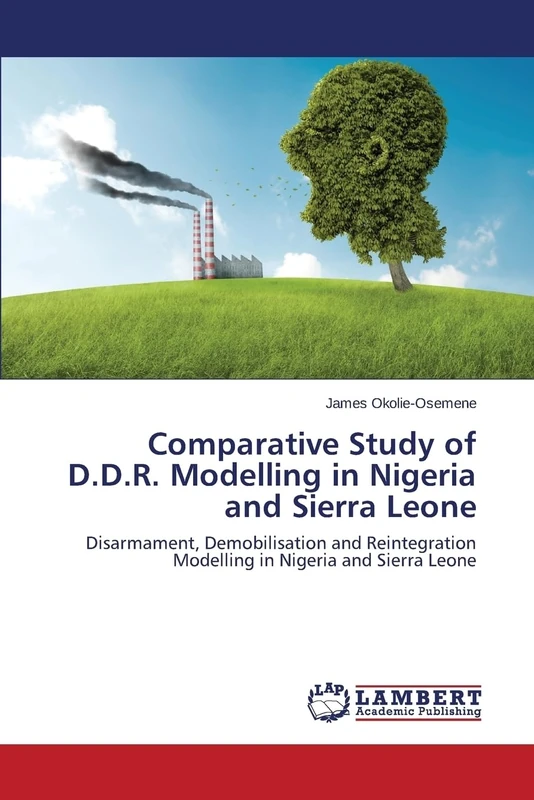 James Okolie-Osemene

Comparative Study of D.D.R. Modelling in Nigeria and Sierra Leone

Disarmament, Demobilisation and Reintegration Modelling in Nigeria and Sierra Leone

LAP LAMBERT Academic Publishing